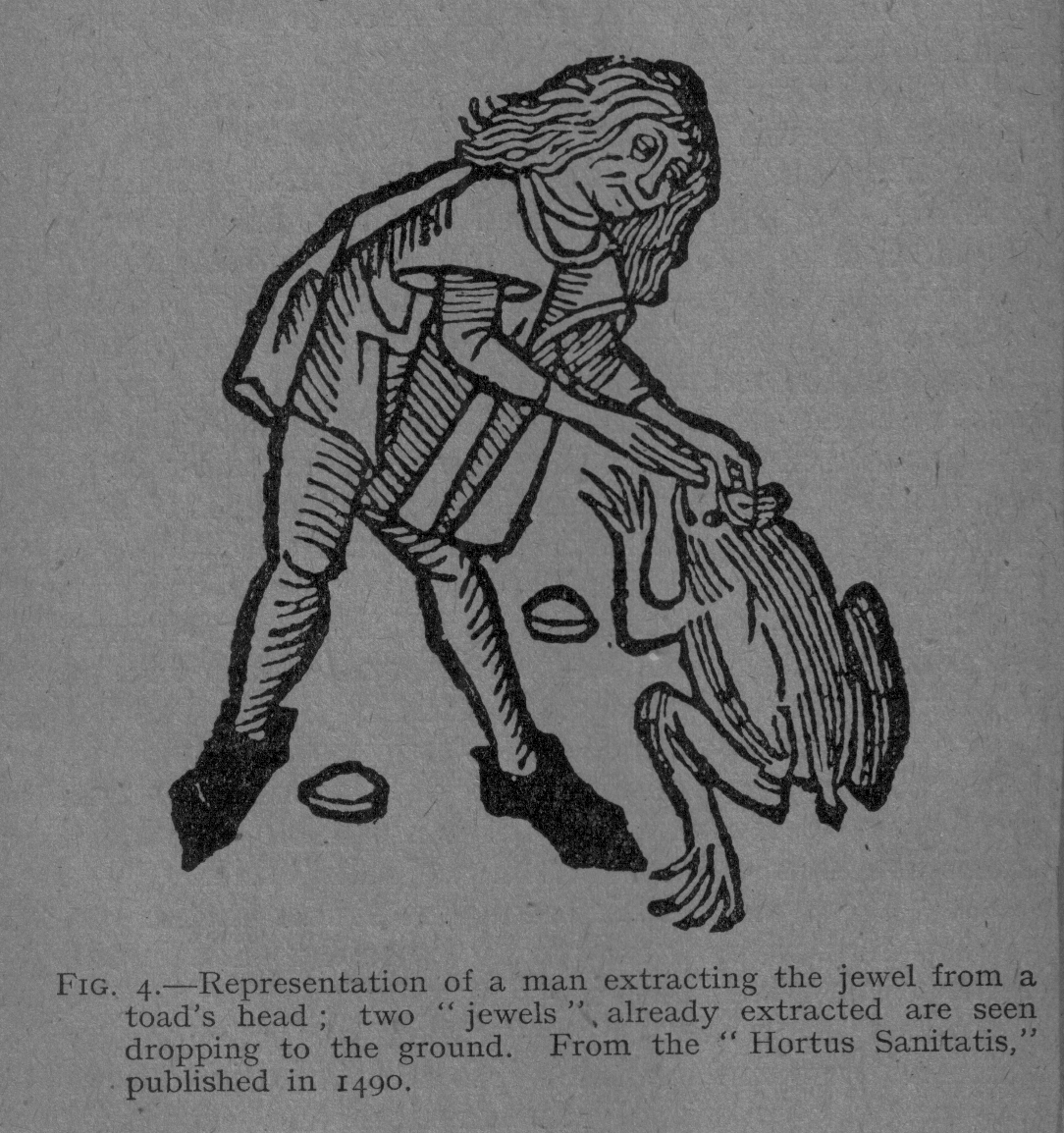 FIG. 4.—Representation of a man extracting the jewel from a toad's head; two "jewels" already extracted are seen dropping to the ground. From the "Hortus Sanitatis," published in 1490.